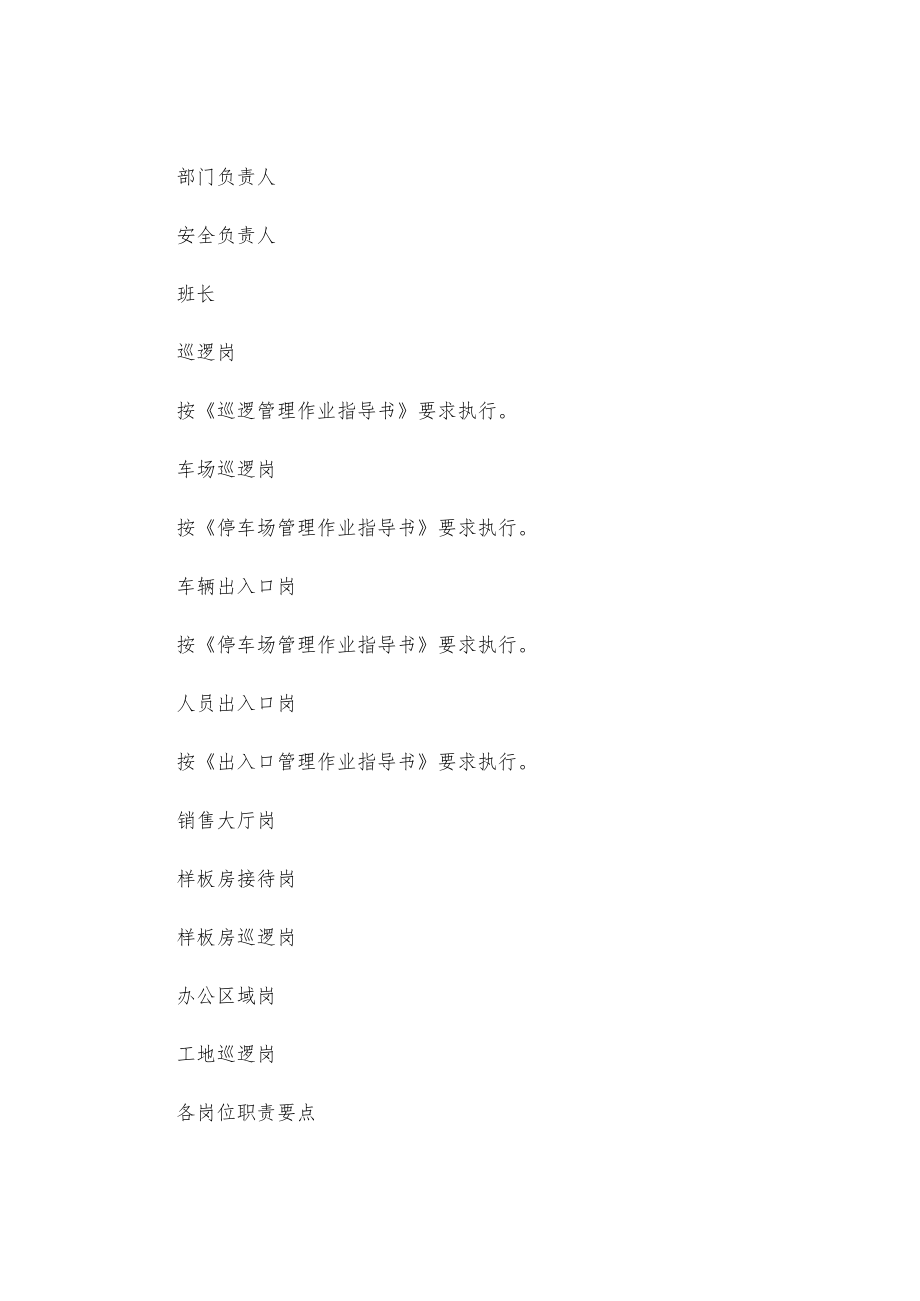 部门负责人

安全负责人

班长

巡逻岗

按《巡逻管理作业指导书》要求执行。

车场巡逻岗

按《停车场管理作业指导书》要求执行。

车辆出入口岗

按《停车场管理作业指导书》要求执行。

人员出入口岗

按《出入口管理作业指导书》要求执行。

销售大厅岗

样板房接待岗

样板房巡逻岗

办公区域岗

工地巡逻岗

各岗位职责要点